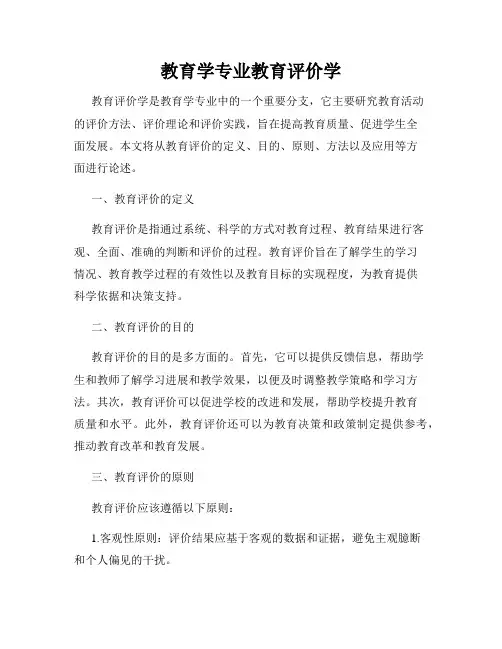 教育学专业教育评价学

教育评价学是教育学专业中的一个重要分支，它主要研究教育活动的评价方法、评价理论和评价实践，旨在提高教育质量、促进学生全面发展。本文将从教育评价的定义、目的、原则、方法以及应用等方面进行论述。

一、教育评价的定义

教育评价是指通过系统、科学的方式对教育过程、教育结果进行客观、全面、准确的判断和评价的过程。教育评价旨在了解学生的学习情况、教育教学过程的有效性以及教育目标的实现程度，为教育提供科学依据和决策支持。

二、教育评价的目的

教育评价的目的是多方面的。首先，它可以提供反馈信息，帮助学生和教师了解学习进展和教学效果，以便及时调整教学策略和学习方法。其次，教育评价可以促进学校的改进和发展，帮助学校提升教育质量和水平。此外，教育评价还可以为教育决策和政策制定提供参考，推动教育改革和教育发展。

三、教育评价的原则

教育评价应该遵循以下原则：

1.客观性原则：评价结果应基于客观的数据和证据，避免主观臆断和个人偏见的干扰。